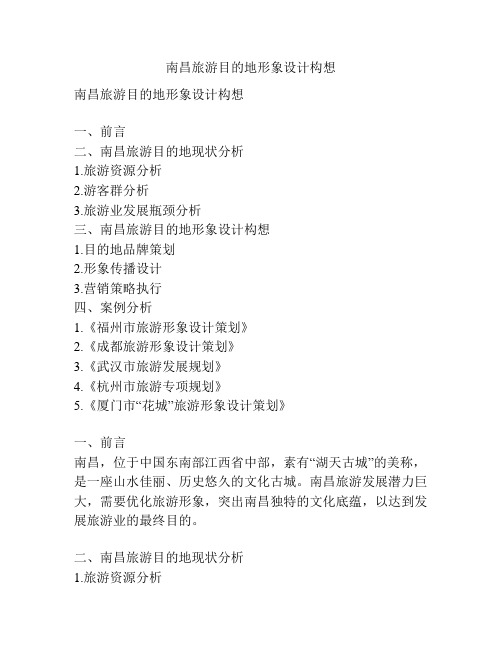 南昌旅游目的地形象设计构想

南昌旅游目的地形象设计构想

一、前言
二、南昌旅游目的地现状分析
1.旅游资源分析
2.游客群分析
3.旅游业发展瓶颈分析
三、南昌旅游目的地形象设计构想
1.目的地品牌策划
2.形象传播设计
3.营销策略执行
四、案例分析
1.《福州市旅游形象设计策划》
2.《成都旅游形象设计策划》
3.《武汉市旅游发展规划》
4.《杭州市旅游专项规划》
5.《厦门市“花城”旅游形象设计策划》

一、前言
南昌，位于中国东南部江西省中部，素有“湖天古城”的美称，是一座山水佳丽、历史悠久的文化古城。南昌旅游发展潜力巨大，需要优化旅游形象，突出南昌独特的文化底蕴，以达到发展旅游业的最终目的。

二、南昌旅游目的地现状分析
1.旅游资源分析